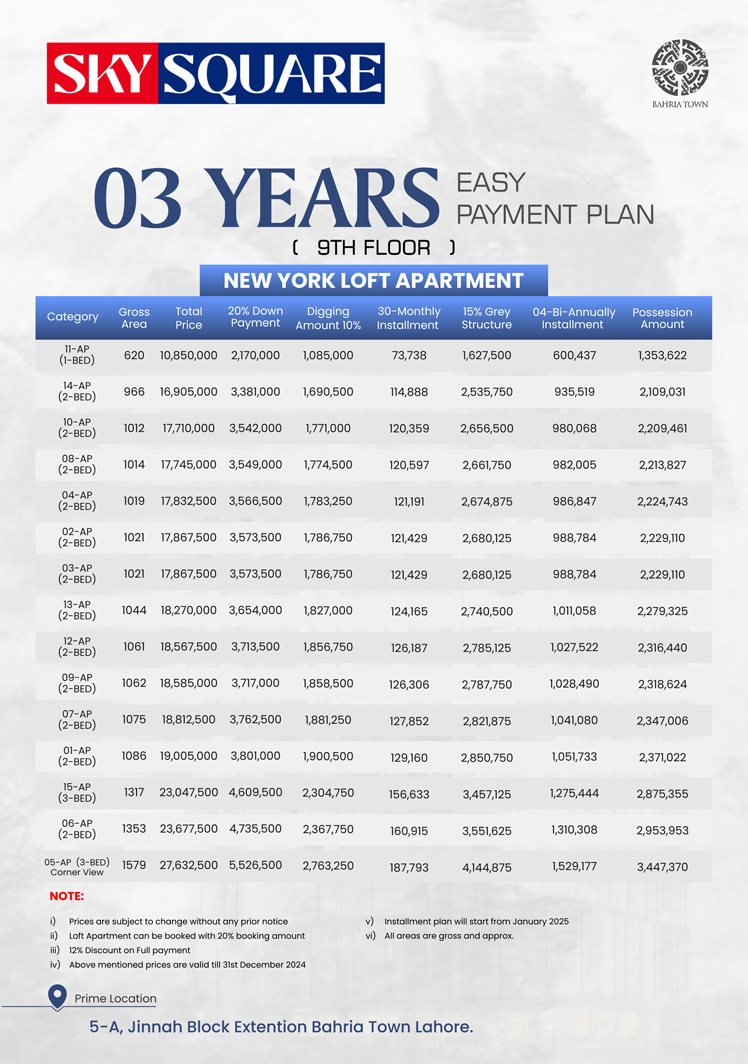 SKY SQUARE

BAHRIA TOWN

03 YEARS EASY PAYMENT PLAN

( 9TH FLOOR )

NEW YORK LOFT APARTMENT

| Category | Gross Area | Total Price | 20% Down Payment | Digging Amount 10% | 30-Monthly Installment | 15% Grey Structure | 04-Bi-Annually Installment | Possession Amount |
|---|---|---|---|---|---|---|---|---|
| 11-AP (1-BED) | 620 | 10,850,000 | 2,170,000 | 1,085,000 | 73,738 | 1,627,500 | 600,437 | 1,353,622 |
| 14-AP (2-BED) | 966 | 16,905,000 | 3,381,000 | 1,690,500 | 114,888 | 2,535,750 | 935,519 | 2,109,031 |
| 10-AP (2-BED) | 1012 | 17,710,000 | 3,542,000 | 1,771,000 | 120,359 | 2,656,500 | 980,068 | 2,209,461 |
| 08-AP (2-BED) | 1014 | 17,745,000 | 3,549,000 | 1,774,500 | 120,597 | 2,661,750 | 982,005 | 2,213,827 |
| 04-AP (2-BED) | 1019 | 17,832,500 | 3,566,500 | 1,783,250 | 121,191 | 2,674,875 | 986,847 | 2,224,743 |
| 02-AP (2-BED) | 1021 | 17,867,500 | 3,573,500 | 1,786,750 | 121,429 | 2,680,125 | 988,784 | 2,229,110 |
| 03-AP (2-BED) | 1021 | 17,867,500 | 3,573,500 | 1,786,750 | 121,429 | 2,680,125 | 988,784 | 2,229,110 |
| 13-AP (2-BED) | 1044 | 18,270,000 | 3,654,000 | 1,827,000 | 124,165 | 2,740,500 | 1,011,058 | 2,279,325 |
| 12-AP (2-BED) | 1061 | 18,567,500 | 3,713,500 | 1,856,750 | 126,187 | 2,785,125 | 1,027,522 | 2,316,440 |
| 09-AP (2-BED) | 1062 | 18,585,000 | 3,717,000 | 1,858,500 | 126,306 | 2,787,750 | 1,028,490 | 2,318,624 |
| 07-AP (2-BED) | 1075 | 18,812,500 | 3,762,500 | 1,881,250 | 127,852 | 2,821,875 | 1,041,080 | 2,347,006 |
| 01-AP (2-BED) | 1086 | 19,005,000 | 3,801,000 | 1,900,500 | 129,160 | 2,850,750 | 1,051,733 | 2,371,022 |
| 15-AP (3-BED) | 1317 | 23,047,500 | 4,609,500 | 2,304,750 | 156,633 | 3,457,125 | 1,275,444 | 2,875,355 |
| 06-AP (2-BED) | 1353 | 23,677,500 | 4,735,500 | 2,367,750 | 160,915 | 3,551,625 | 1,310,308 | 2,953,953 |
| 05-AP (3-BED) Corner View | 1579 | 27,632,500 | 5,526,500 | 2,763,250 | 187,793 | 4,144,875 | 1,529,177 | 3,447,370 |

NOTE:

i) Prices are subject to change without any prior notice
ii) Loft Apartment can be booked with 20% booking amount
iii) 12% Discount on Full payment
iv) Above mentioned prices are valid till 31st December 2024

v) Installment plan will start from January 2025
vi) All areas are gross and approx.

Prime Location

5-A, Jinnah Block Extention Bahria Town Lahore.